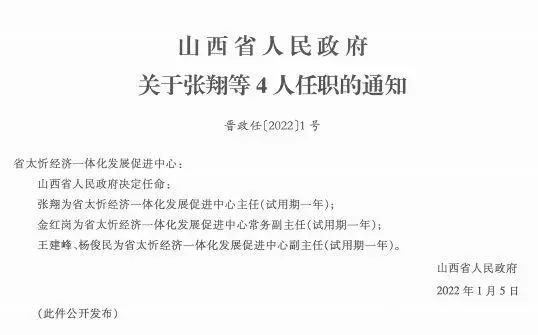 山西省人民政府
关于张翔等 4 人任职的通知

晋政任〔2022〕1 号

省太忻经济一体化发展促进中心：

山西省人民政府决定任命：

张翔为省太忻经济一体化发展促进中心主任（试用期一年）；

金红岗为省太忻经济一体化发展促进中心常务副主任（试用期一年）；

王建峰、杨俊民为省太忻经济一体化发展促进中心副主任（试用期一年）。

山西省人民政府

2022 年 1 月 5 日

（此件公开发布）